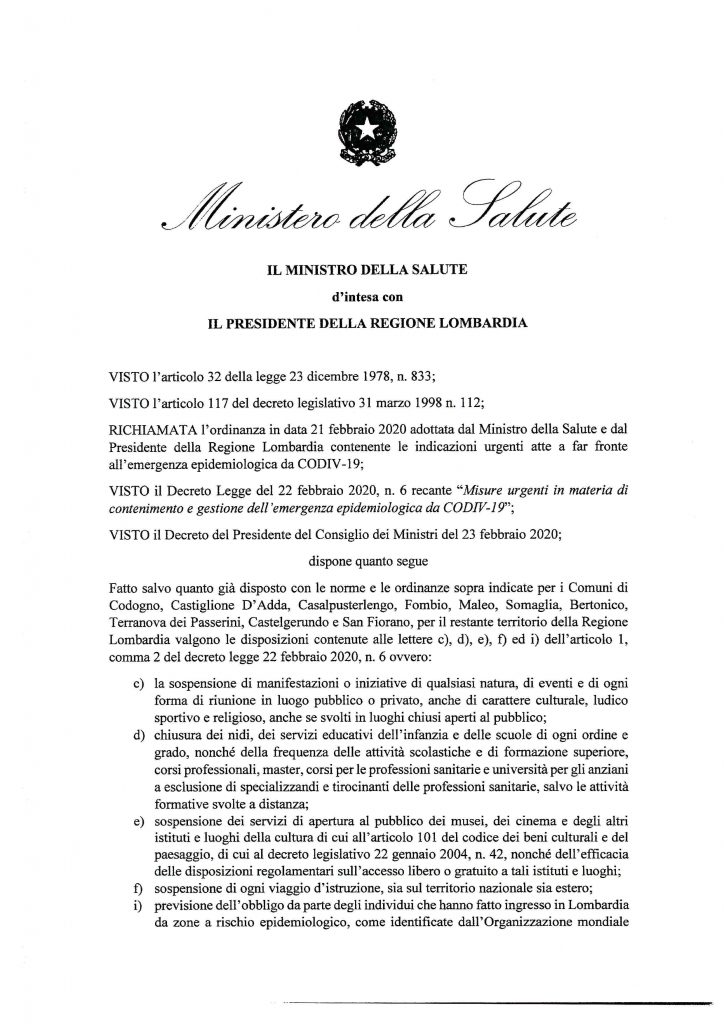 Ministero della Salute

IL MINISTRO DELLA SALUTE

d'intesa con

IL PRESIDENTE DELLA REGIONE LOMBARDIA

VISTO l'articolo 32 della legge 23 dicembre 1978, n. 833;

VISTO l'articolo 117 del decreto legislativo 31 marzo 1998 n. 112;

RICHIAMATA l'ordinanza in data 21 febbraio 2020 adottata dal Ministro della Salute e dal Presidente della Regione Lombardia contenente le indicazioni urgenti atte a far fronte all'emergenza epidemiologica da CODIV-19;

VISTO il Decreto Legge del 22 febbraio 2020, n. 6 recante "Misure urgenti in materia di contenimento e gestione dell'emergenza epidemiologica da CODIV-19";

VISTO il Decreto del Presidente del Consiglio dei Ministri del 23 febbraio 2020;

dispone quanto segue

Fatto salvo quanto già disposto con le norme e le ordinanze sopra indicate per i Comuni di Codogno, Castiglione D'Adda, Casalpusterlengo, Fombio, Maleo, Somaglia, Bertonico, Terranova dei Passerini, Castelgerundo e San Fiorano, per il restante territorio della Regione Lombardia valgono le disposizioni contenute alle lettere c), d), e), f) ed i) dell'articolo 1, comma 2 del decreto legge 22 febbraio 2020, n. 6 ovvero:

c) la sospensione di manifestazioni o iniziative di qualsiasi natura, di eventi e di ogni forma di riunione in luogo pubblico o privato, anche di carattere culturale, ludico sportivo e religioso, anche se svolti in luoghi chiusi aperti al pubblico;
d) chiusura dei nidi, dei servizi educativi dell'infanzia e delle scuole di ogni ordine e grado, nonché della frequenza delle attività scolastiche e di formazione superiore, corsi professionali, master, corsi per le professioni sanitarie e università per gli anziani a esclusione di specializzandi e tirocinanti delle professioni sanitarie, salvo le attività formative svolte a distanza;
e) sospensione dei servizi di apertura al pubblico dei musei, dei cinema e degli altri istituti e luoghi della cultura di cui all'articolo 101 del codice dei beni culturali e del paesaggio, di cui al decreto legislativo 22 gennaio 2004, n. 42, nonché dell'efficacia delle disposizioni regolamentari sull'accesso libero o gratuito a tali istituti e luoghi;
f) sospensione di ogni viaggio d'istruzione, sia sul territorio nazionale sia estero;
i) previsione dell'obbligo da parte degli individui che hanno fatto ingresso in Lombardia da zone a rischio epidemiologico, come identificate dall'Organizzazione mondiale